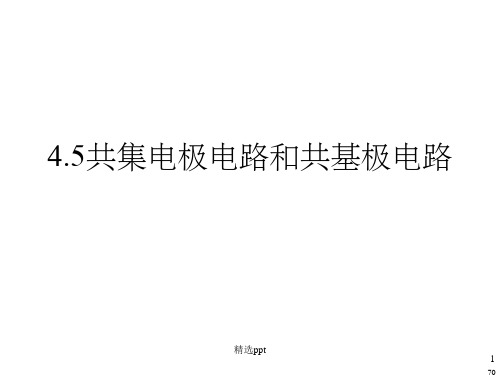 4.5共集电极电路和共基极电路

精选ppt

1
70